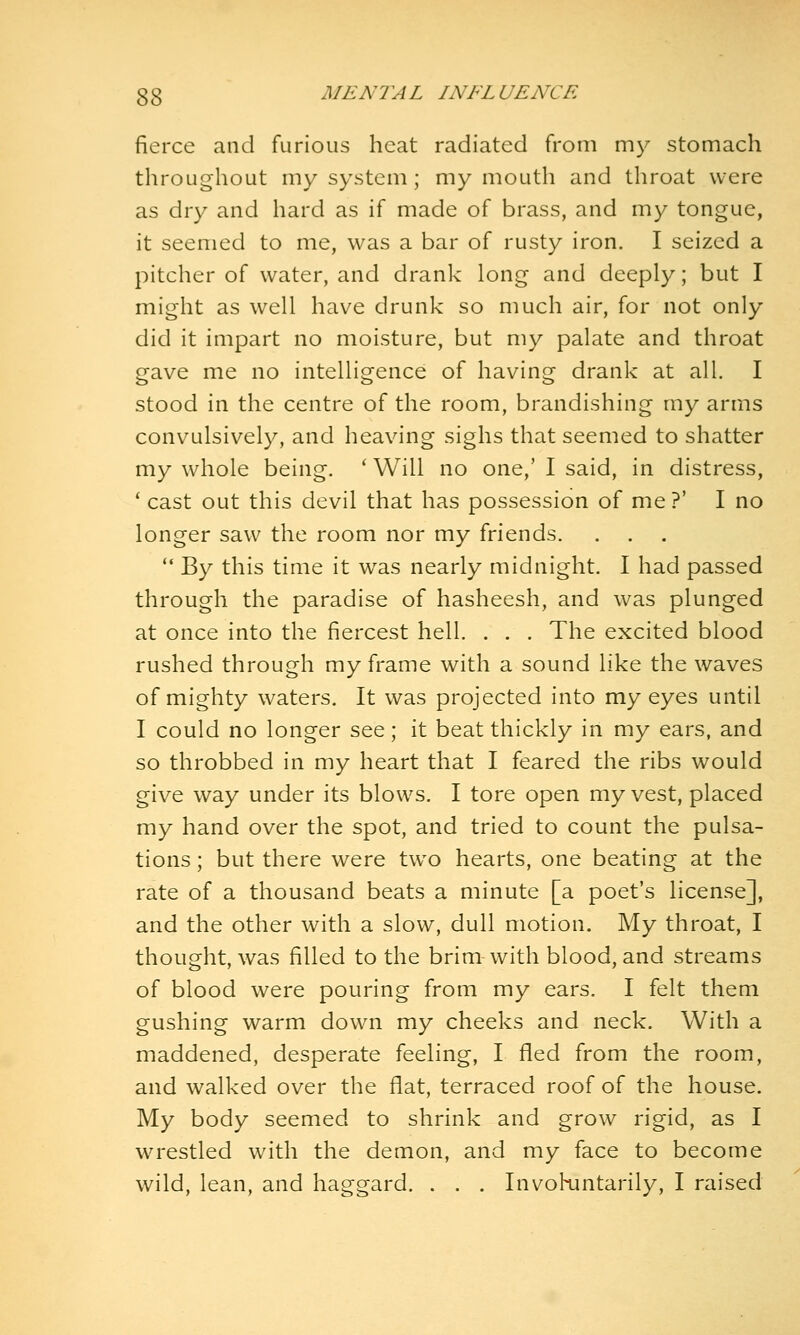 88 MENTAL INFLUENCE

fierce and furious heat radiated from my stomach throughout my system; my mouth and throat were as dry and hard as if made of brass, and my tongue, it seemed to me, was a bar of rusty iron. I seized a pitcher of water, and drank long and deeply; but I might as well have drunk so much air, for not only did it impart no moisture, but my palate and throat gave me no intelligence of having drank at all. I stood in the centre of the room, brandishing my arms convulsively, and heaving sighs that seemed to shatter my whole being. 'Will no one,' I said, in distress, 'cast out this devil that has possession of me?' I no longer saw the room nor my friends. . . .

"By this time it was nearly midnight. I had passed through the paradise of hasheesh, and was plunged at once into the fiercest hell. . . . The excited blood rushed through my frame with a sound like the waves of mighty waters. It was projected into my eyes until I could no longer see; it beat thickly in my ears, and so throbbed in my heart that I feared the ribs would give way under its blows. I tore open my vest, placed my hand over the spot, and tried to count the pulsations; but there were two hearts, one beating at the rate of a thousand beats a minute [a poet's license], and the other with a slow, dull motion. My throat, I thought, was filled to the brim with blood, and streams of blood were pouring from my ears. I felt them gushing warm down my cheeks and neck. With a maddened, desperate feeling, I fled from the room, and walked over the flat, terraced roof of the house. My body seemed to shrink and grow rigid, as I wrestled with the demon, and my face to become wild, lean, and haggard. . . . Involuntarily, I raised